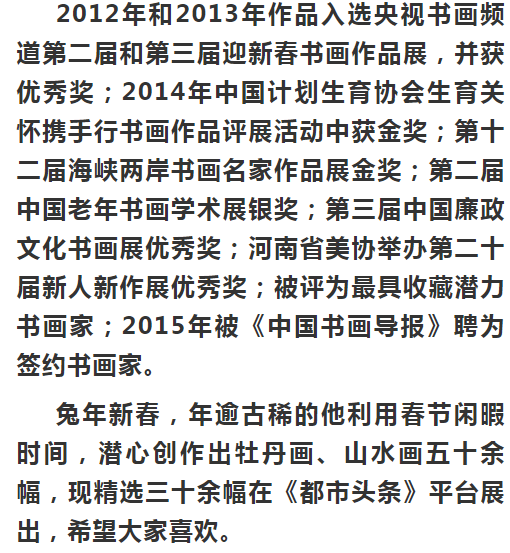 2012年和2013年作品入选央视书画频道第二届和第三届迎新春书画作品展，并获优秀奖；2014年中国计划生育协会生育关怀携手行书画作品评展活动中获金奖；第十二届海峡两岸书画名家作品展金奖；第二届中国老年书画学术展银奖；第三届中国廉政文化书画展优秀奖；河南省美协举办第二十届新人新作展优秀奖；被评为最具收藏潜力书画家；2015年被《中国书画导报》聘为签约书画家。

兔年新春，年逾古稀的他利用春节闲暇时间，潜心创作出牡丹画、山水画五十余幅，现精选三十余幅在《都市头条》平台展出，希望大家喜欢。